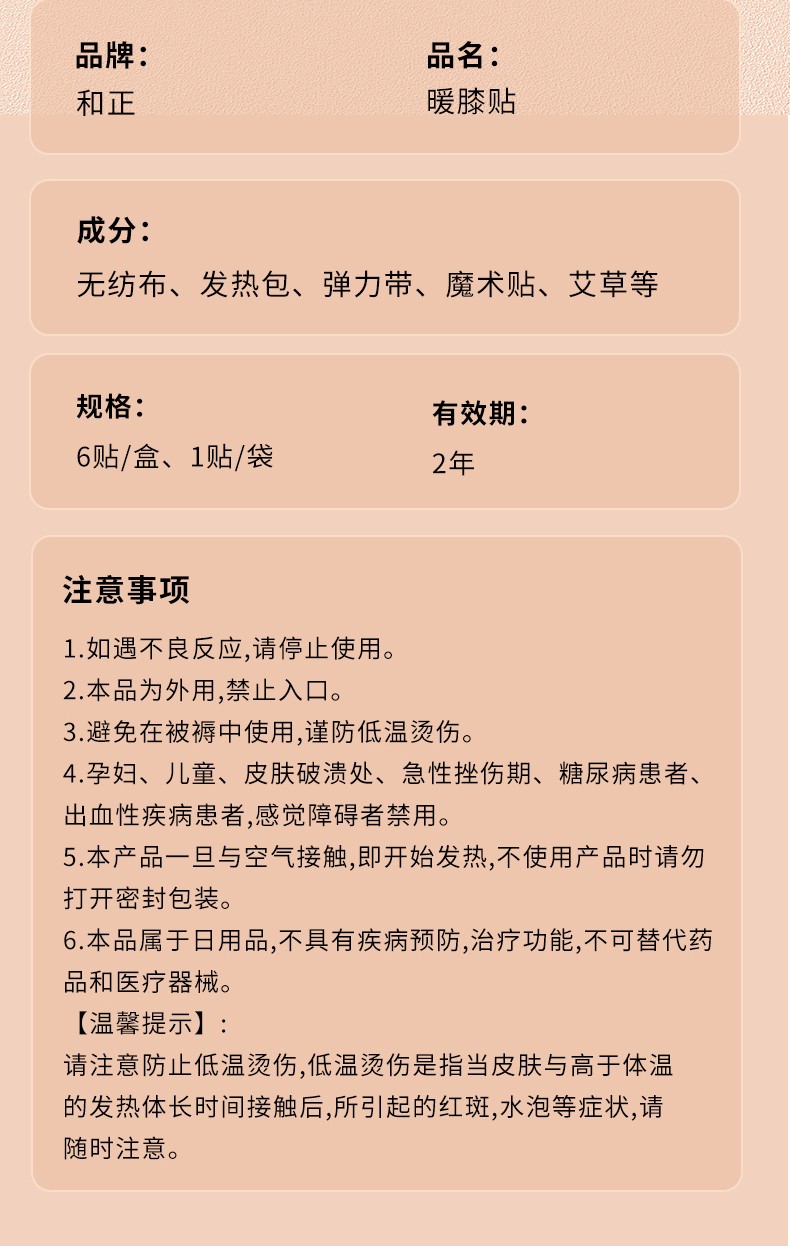 品牌：
和正

品名：
暖膝贴

成分：
无纺布、发热包、弹力带、魔术贴、艾草等

规格：
6贴/盒、1贴/袋

有效期：
2年

注意事项

1.如遇不良反应,请停止使用。
2.本品为外用,禁止入口。
3.避免在被褥中使用,谨防低温烫伤。
4.孕妇、儿童、皮肤破溃处、急性挫伤期、糖尿病患者、出血性疾病患者,感觉障碍者禁用。
5.本产品一旦与空气接触,即开始发热,不使用产品时请勿打开密封包装。
6.本品属于日用品,不具有疾病预防,治疗功能,不可替代药品和医疗器械。
【温馨提示】:
请注意防止低温烫伤,低温烫伤是指当皮肤与高于体温的发热体长时间接触后,所引起的红斑,水泡等症状,请随时注意。